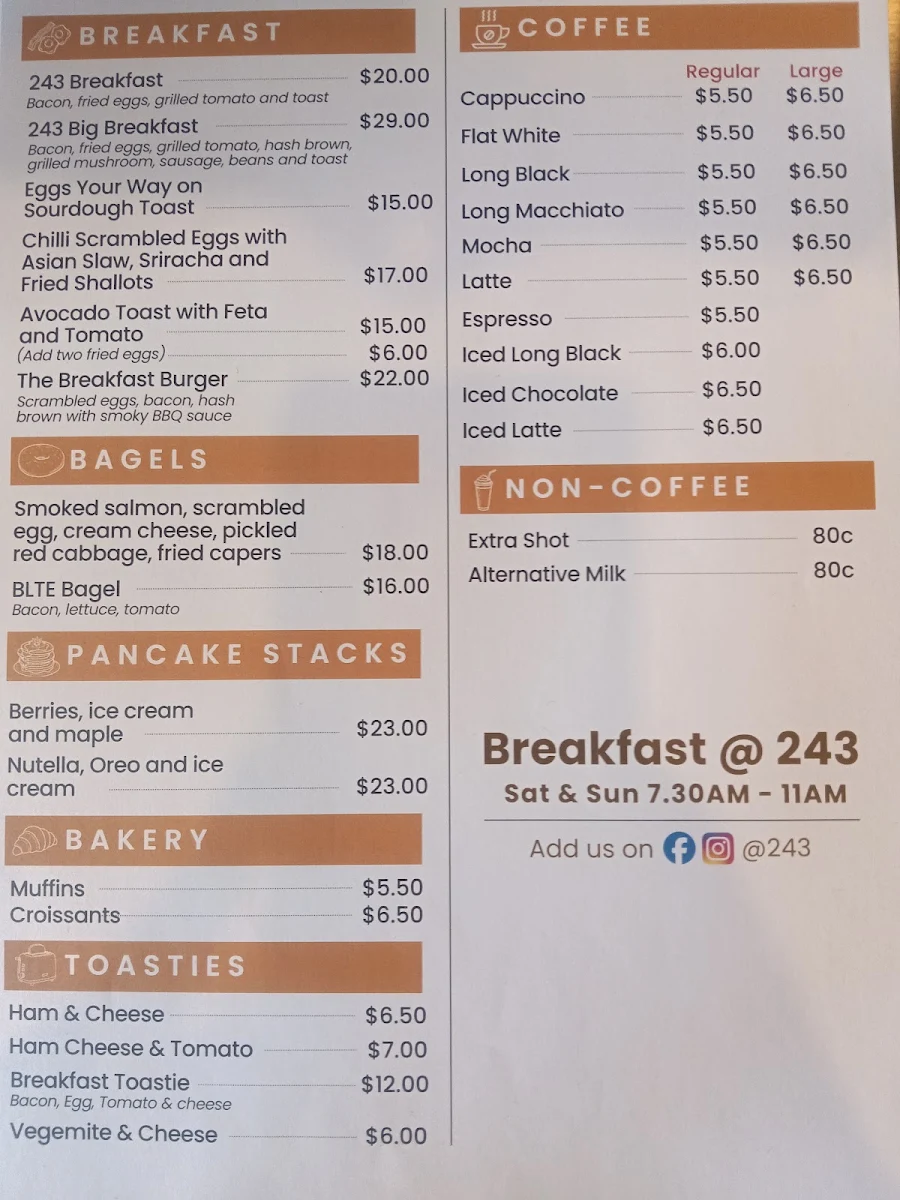 BREAKFAST

243 Breakfast $20.00
Bacon, fried eggs, grilled tomato and toast

243 Big Breakfast $29.00
Bacon, fried eggs, grilled tomato, hash brown, grilled mushroom, sausage, beans and toast

Eggs Your Way on Sourdough Toast $15.00

Chilli Scrambled Eggs with Asian Slaw, Sriracha and Fried Shallots $17.00

Avocado Toast with Feta and Tomato $15.00
(Add two fried eggs) $6.00

The Breakfast Burger $22.00
Scrambled eggs, bacon, hash brown with smoky BBQ sauce

BAGELS

Smoked salmon, scrambled egg, cream cheese, pickled red cabbage, fried capers $18.00

BLTE Bagel $16.00
Bacon, lettuce, tomato

PANCAKE STACKS

Berries, ice cream and maple $23.00

Nutella, Oreo and ice cream $23.00

BAKERY

Muffins $5.50
Croissants $6.50

TOASTIES

Ham & Cheese $6.50
Ham Cheese & Tomato $7.00
Breakfast Toastie $12.00
Bacon, Egg, Tomato & cheese
Vegemite & Cheese $6.00

COFFEE

| | Regular | Large |
|---|---|---|
| Cappuccino | $5.50 | $6.50 |
| Flat White | $5.50 | $6.50 |
| Long Black | $5.50 | $6.50 |
| Long Macchiato | $5.50 | $6.50 |
| Mocha | $5.50 | $6.50 |
| Latte | $5.50 | $6.50 |
| Espresso | $5.50 | |
| Iced Long Black | $6.00 | |
| Iced Chocolate | $6.50 | |
| Iced Latte | $6.50 | |

NON-COFFEE

Extra Shot 80c
Alternative Milk 80c

Breakfast @ 243
Sat & Sun 7.30AM - 11AM

Add us on @243